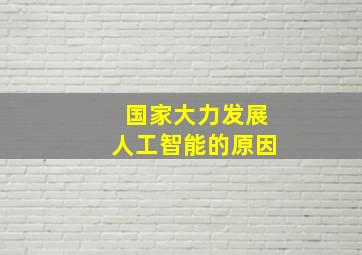 国家大力发展
人工智能的原因